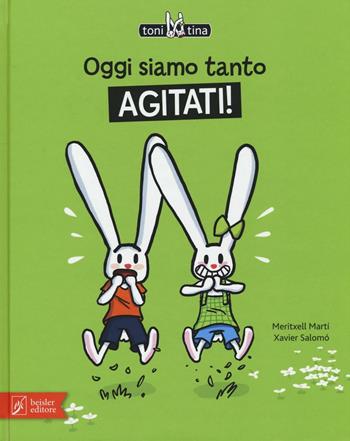 toni tina

Oggi siamo tanto
AGITATI!

Meritxell Martí
Xavier Salomó

beisler
editore